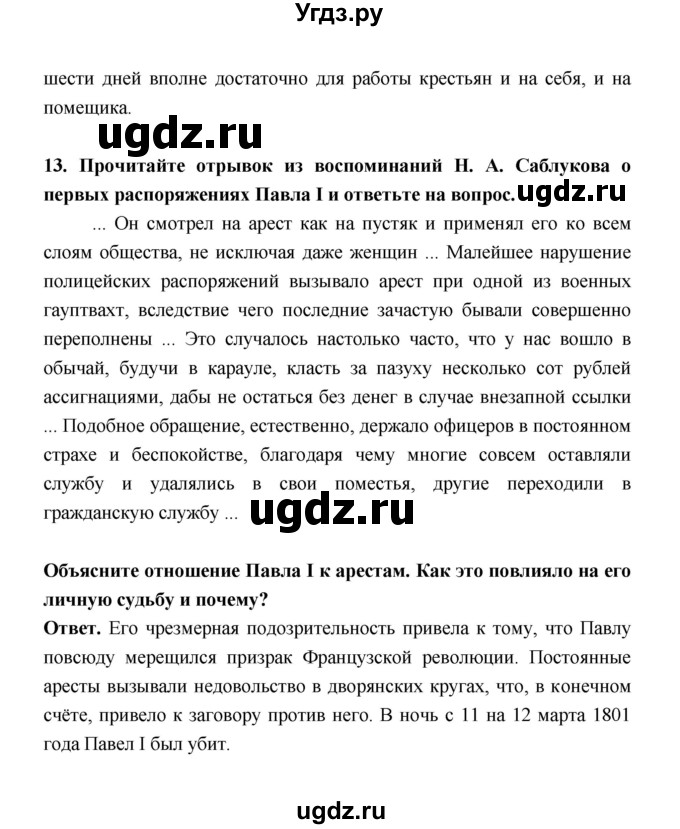 Угдз.ру

шести дней вполне достаточно для работы крестьян и на себя, и на помещика.

ugdz.ru

13. Прочитайте отрывок из воспоминаний Н. А. Саблукова о первых распоряжениях Павла I и ответьте на вопрос. ugdz.ru

... Он смотрел на арест как на пустяк и применял его ко всем слоям общества, не исключая даже женщин ... Малейшее нарушение полицейских распоряжений вызывало арест при одной из военных гауптвахт, вследствие чего последние зачастую бывали совершенно переполнены ... Это случалось настолько часто, что у нас вошло в обычай, будучи в карауле, класть за пазуху несколько сот рублей ассигнациями, дабы не остаться без денег в случае внезапной ссылки ... Подобное обращение, естественно, держало офицеров в постоянном страхе и беспокойстве, благодаря чему многие совсем оставляли службу и удалялись в свои поместья, другие переходили в гражданскую службу ... ugdz.ru

Объясните отношение Павла I к арестам. Как это повлияло на его личную судьбу и почему?

Ответ. Его чрезмерная подозрительность привела к тому, что Павлу повсюду мерещился призрак Французской революции. Постоянные аресты вызывали недовольство в дворянских кругах, что, в конечном счёте, привело к заговору против него. В ночь с 11 на 12 марта 1801 года Павел I был убит.

ugdz.ru